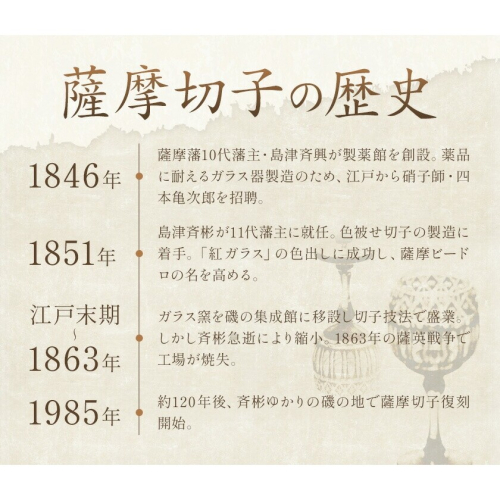 薩摩切子の歴史

1846年

薩摩藩10代藩主・島津斉興が製薬館を創設。薬品に耐えるガラス器製造のため、江戸から硝子師・四本亀次郎を招聘。

1851年

島津斉彬が11代藩主に就任。色被せ切子の製造に着手。「紅ガラス」の色出しに成功し、薩摩ビードロの名を高める。

江戸末期
~
1863年

ガラス窯を磯の集成館に移設し切子技法で盛業。しかし斉彬急逝により縮小。1863年の薩英戦争で工場が焼失。

1985年

約120年後、斉彬ゆかりの磯の地で薩摩切子復刻開始。